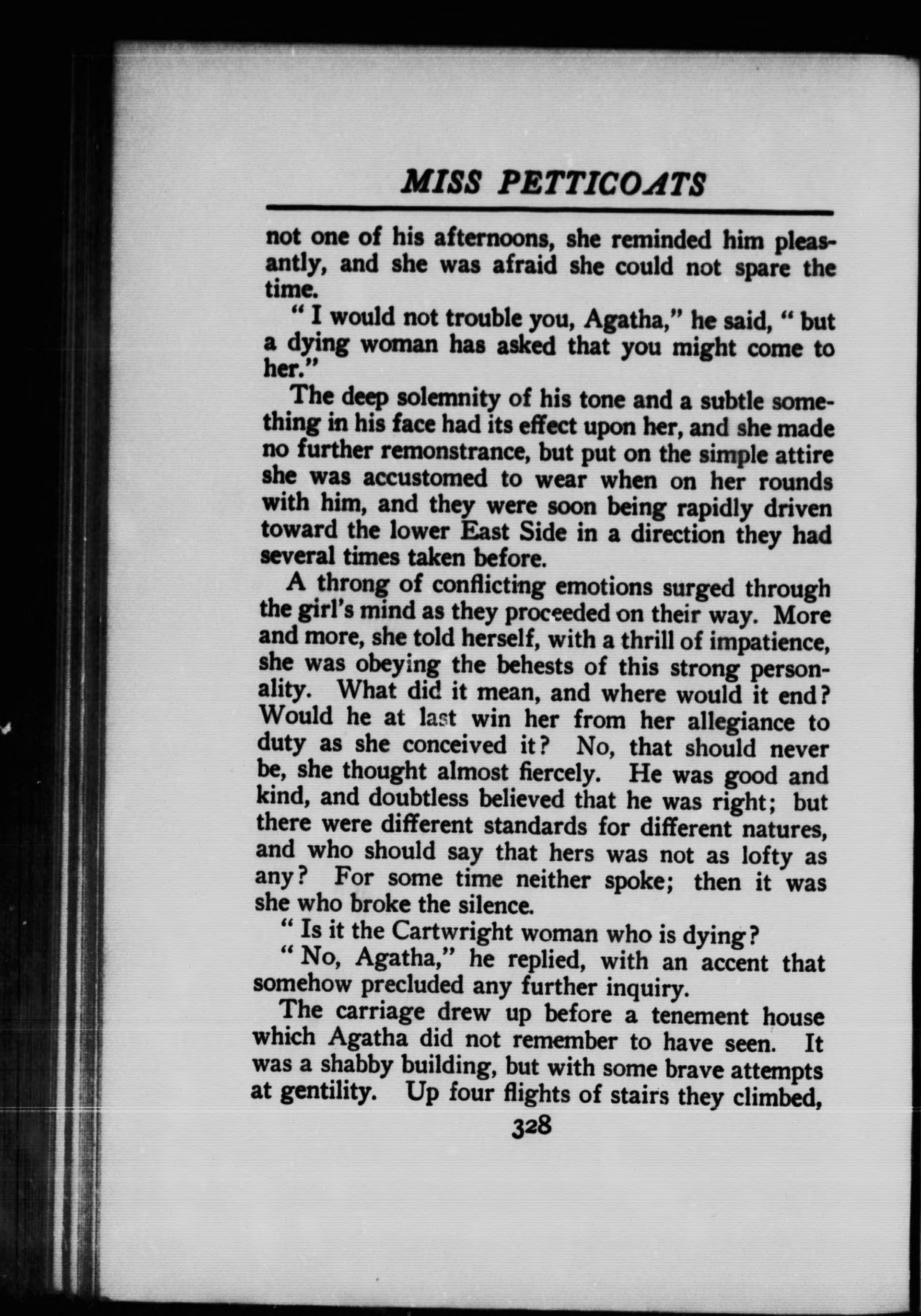 MISS PETTICOATS

not one of his afternoons, she reminded him pleasantly, and she was afraid she could not spare the time.

" I would not trouble you, Agatha," he said, " but a dying woman has asked that you might come to her."

The deep solemnity of his tone and a subtle something in his face had its effect upon her, and she made no further remonstrance, but put on the simple attire she was accustomed to wear when on her rounds with him, and they were soon being rapidly driven toward the lower East Side in a direction they had several times taken before.

A throng of conflicting emotions surged through the girl's mind as they proceeded on their way. More and more, she told herself, with a thrill of impatience, she was obeying the behests of this strong personality. What did it mean, and where would it end? Would he at last win her from her allegiance to duty as she conceived it? No, that should never be, she thought almost fiercely. He was good and kind, and doubtless believed that he was right; but there were different standards for different natures, and who should say that hers was not as lofty as any? For some time neither spoke; then it was she who broke the silence.

" Is it the Cartwright woman who is dying?

" No, Agatha," he replied, with an accent that somehow precluded any further inquiry.

The carriage drew up before a tenement house which Agatha did not remember to have seen. It was a shabby building, but with some brave attempts at gentility. Up four flights of stairs they climbed,

328